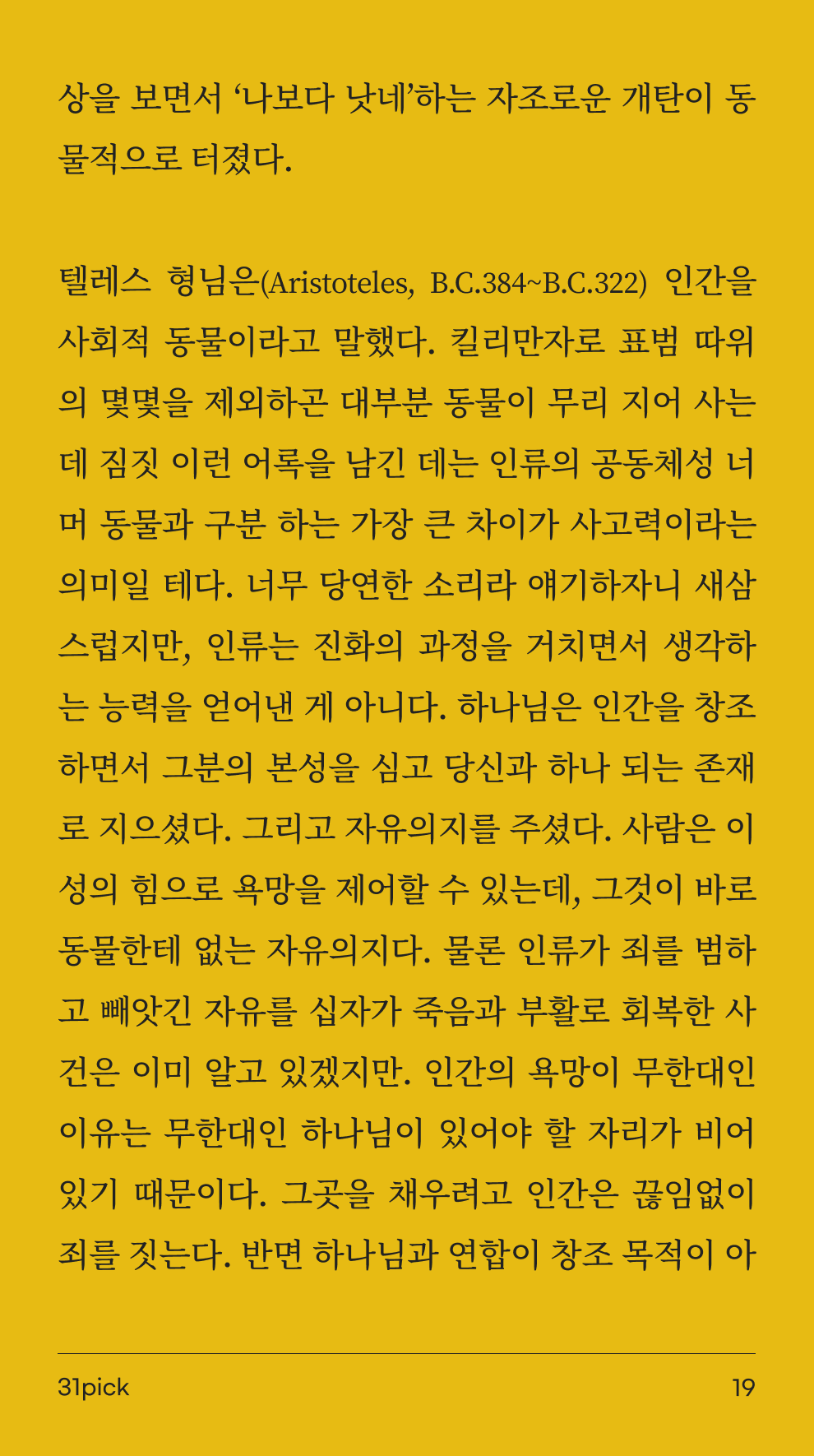 상을 보면서 ‘나보다 낫네’하는 자조로운 개탄이 동물적으로 터졌다.

텔레스 형님은(Aristoteles, B.C.384~B.C.322) 인간을 사회적 동물이라고 말했다. 킬리만자로 표범 따위의 몇몇을 제외하곤 대부분 동물이 무리 지어 사는데 짐짓 이런 어록을 남긴 데는 인류의 공동체성 너머 동물과 구분 하는 가장 큰 차이가 사고력이라는 의미일 테다. 너무 당연한 소리라 얘기하자니 새삼스럽지만, 인류는 진화의 과정을 거치면서 생각하는 능력을 얻어낸 게 아니다. 하나님은 인간을 창조하면서 그분의 본성을 심고 당신과 하나 되는 존재로 지으셨다. 그리고 자유의지를 주셨다. 사람은 이성의 힘으로 욕망을 제어할 수 있는데, 그것이 바로 동물한테 없는 자유의지다. 물론 인류가 죄를 범하고 빼앗긴 자유를 십자가 죽음과 부활로 회복한 사건은 이미 알고 있겠지만. 인간의 욕망이 무한대인 이유는 무한대인 하나님이 있어야 할 자리가 비어 있기 때문이다. 그곳을 채우려고 인간은 끊임없이 죄를 짓는다. 반면 하나님과 연합이 창조 목적이 아

31pick

19